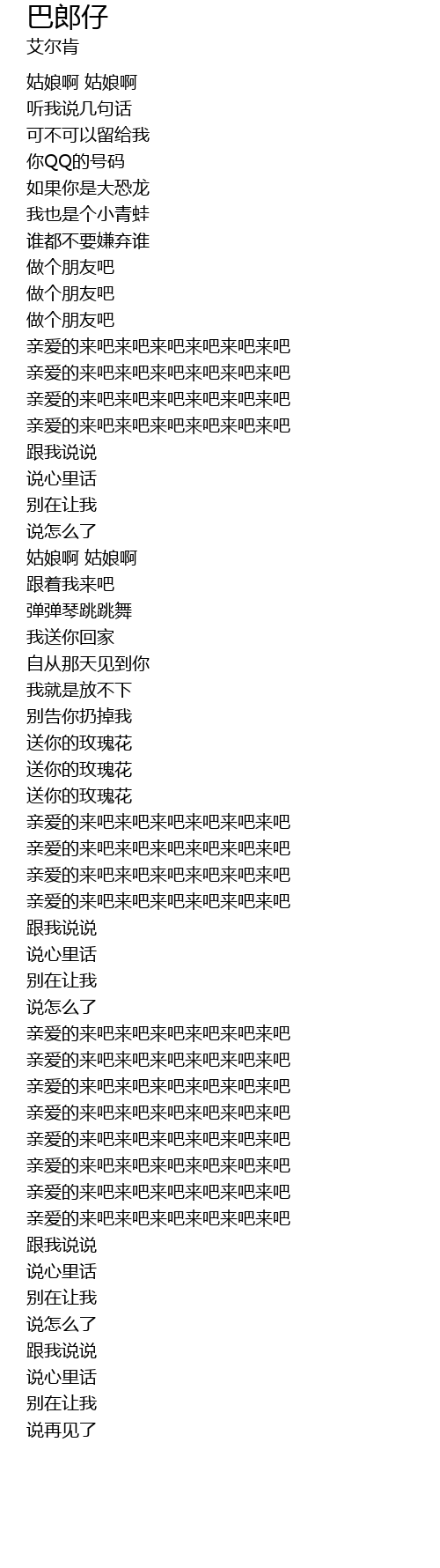 巴郎仔
艾尔肯

姑娘啊 姑娘啊
听我说几句话
可不可以留给我
你QQ的号码
如果你是大恐龙
我也是个小青蛙
谁都不要嫌弃谁
做个朋友吧
做个朋友吧
做个朋友吧
亲爱的来吧来吧来吧来吧来吧来吧
亲爱的来吧来吧来吧来吧来吧来吧
亲爱的来吧来吧来吧来吧来吧来吧
亲爱的来吧来吧来吧来吧来吧来吧
跟我说说
说心里话
别在让我
说怎么了
姑娘啊 姑娘啊
跟着我来吧
弹弹琴跳跳舞
我送你回家
自从那天见到你
我就是放不下
别告你扔掉我
送你的玫瑰花
送你的玫瑰花
送你的玫瑰花
亲爱的来吧来吧来吧来吧来吧来吧
亲爱的来吧来吧来吧来吧来吧来吧
亲爱的来吧来吧来吧来吧来吧来吧
亲爱的来吧来吧来吧来吧来吧来吧
跟我说说
说心里话
别在让我
说怎么了
亲爱的来吧来吧来吧来吧来吧来吧
亲爱的来吧来吧来吧来吧来吧来吧
亲爱的来吧来吧来吧来吧来吧来吧
亲爱的来吧来吧来吧来吧来吧来吧
亲爱的来吧来吧来吧来吧来吧来吧
亲爱的来吧来吧来吧来吧来吧来吧
亲爱的来吧来吧来吧来吧来吧来吧
亲爱的来吧来吧来吧来吧来吧来吧
跟我说说
说心里话
别在让我
说怎么了
跟我说说
说心里话
别在让我
说再见了